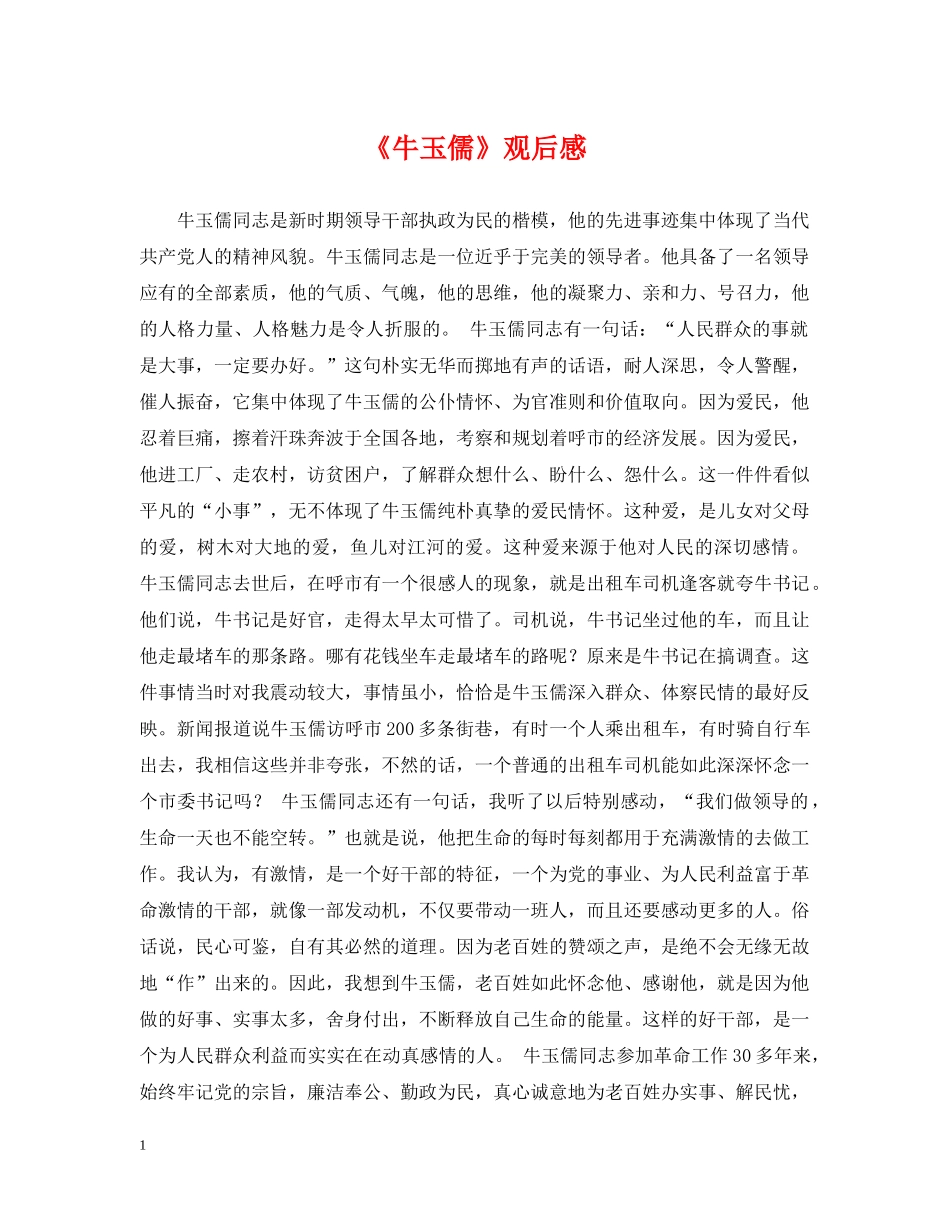 《牛玉儒》观后感

牛玉儒同志是新时期领导干部执政为民的楷模，他的先进事迹集中体现了当代共产党人的精神风貌。牛玉儒同志是一位近乎于完美的领导者。他具备了一名领导应有的全部素质，他的气质、气魄，他的思维，他的凝聚力、亲和力、号召力，他的人格力量、人格魅力是令人折服的。 牛玉儒同志有一句话：“人民群众的事就是大事，一定要办好。”这句朴实无华而掷地有声的话语，耐人深思，令人警醒，催人振奋，它集中体现了牛玉儒的公仆情怀、为官准则和价值取向。因为爱民，他忍着巨痛，擦着汗珠奔波于全国各地，考察和规划着呼市的经济发展。因为爱民，他进工厂、走农村，访贫困户，了解群众想什么、盼什么、怨什么。这一件件看似平凡的“小事”，无不体现了牛玉儒纯朴真挚的爱民情怀。这种爱，是儿女对父母的爱，树木对大地的爱，鱼儿对江河的爱。这种爱来源于他对人民的深切感情。牛玉儒同志去世后，在呼市有一个很感人的现象，就是出租车司机逢客就夸牛书记。他们说，牛书记是好官，走得太早太可惜了。司机说，牛书记坐过他的车，而且让他走最堵车的那条路。哪有花钱坐车走最堵车的路呢？原来是牛书记在搞调查。这件事情当时对我震动较大，事情虽小，恰恰是牛玉儒深入群众、体察民情的最好反映。新闻报道说牛玉儒访呼市200多条街巷，有时一个人乘出租车，有时骑自行车出去，我相信这些并非夸张，不然的话，一个普通的出租车司机能如此深深怀念一个市委书记吗？ 牛玉儒同志还有一句话，我听了以后特别感动，“我们做领导的，生命一天也不能空转。”也就是说，他把生命的每时每刻都用于充满激情的去做工作。我认为，有激情，是一个好干部的特征，一个为党的事业、为人民利益富于革命激情的干部，就像一部发动机，不仅要带动一班人，而且还要感动更多的人。俗话说，民心可鉴，自有其必然的道理。因为老百姓的赞颂之声，是绝不会无缘无故地“作”出来的。因此，我想到牛玉儒，老百姓如此怀念他、感谢他，就是因为他做的好事、实事太多，舍身付出，不断释放自己生命的能量。这样的好干部，是一个为人民群众利益而实实在在动真感情的人。 牛玉儒同志参加革命工作30多年来，始终牢记党的宗旨，廉洁奉公、勤政为民，真心诚意地为老百姓办实事、解民忧，

1